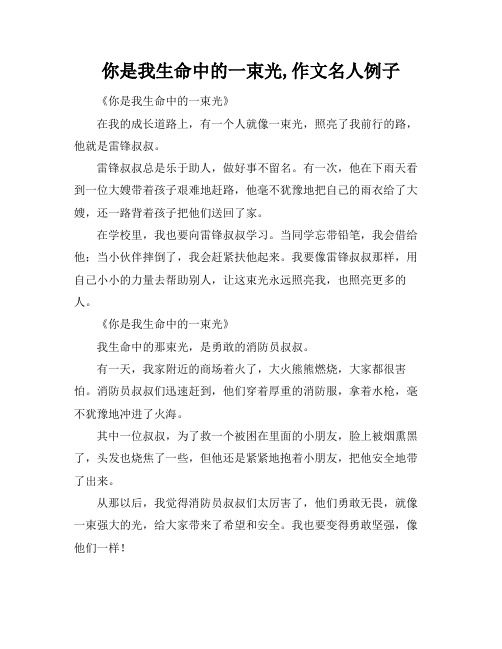 你是我生命中的一束光,作文名人例子

《你是我生命中的一束光》

在我的成长道路上，有一个人就像一束光，照亮了我前行的路，他就是雷锋叔叔。

雷锋叔叔总是乐于助人，做好事不留名。有一次，他在下雨天看到一位大嫂带着孩子艰难地赶路，他毫不犹豫地把自己的雨衣给了大嫂，还一路背着孩子把他们送回了家。

在学校里，我也要向雷锋叔叔学习。当同学忘带铅笔，我会借给他；当小伙伴摔倒了，我会赶紧扶他起来。我要像雷锋叔叔那样，用自己小小的力量去帮助别人，让这束光永远照亮我，也照亮更多的人。

《你是我生命中的一束光》

我生命中的那束光，是勇敢的消防员叔叔。

有一天，我家附近的商场着火了，大火熊熊燃烧，大家都很害怕。消防员叔叔们迅速赶到，他们穿着厚重的消防服，拿着水枪，毫不犹豫地冲进了火海。

其中一位叔叔，为了救一个被困在里面的小朋友，脸上被烟熏黑了，头发也烧焦了一些，但他还是紧紧地抱着小朋友，把他安全地带了出来。

从那以后，我觉得消防员叔叔们太厉害了，他们勇敢无畏，就像一束强大的光，给大家带来了希望和安全。我也要变得勇敢坚强，像他们一样！